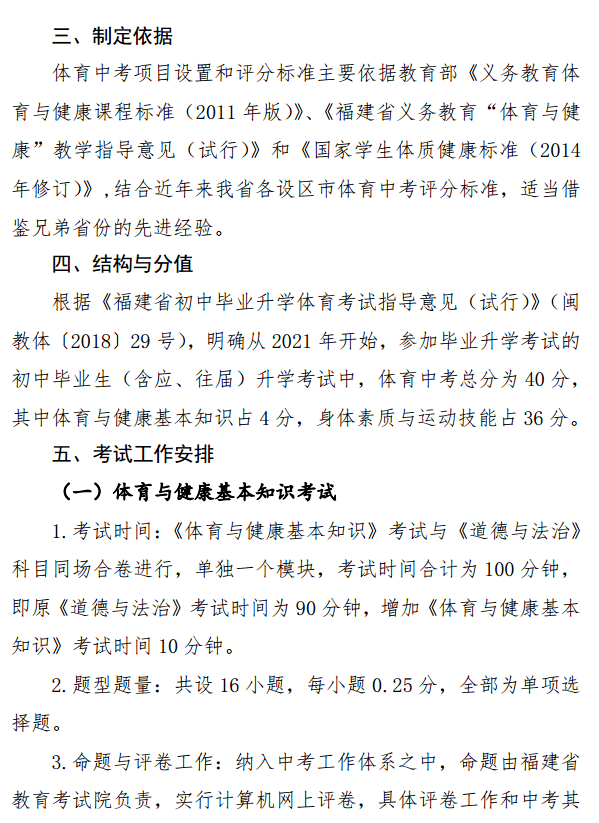 三、制定依据

体育中考项目设置和评分标准主要依据教育部《义务教育体育与健康课程标准（2011 年版）》、《福建省义务教育“体育与健康”教学指导意见（试行）》和《国家学生体质健康标准（2014 年修订）》，结合近年来我省各设区市体育中考评分标准，适当借鉴兄弟省份的先进经验。

四、结构与分值

根据《福建省初中毕业升学体育考试指导意见（试行）》（闽教体〔2018〕29 号），明确从 2021 年开始，参加毕业升学考试的初中毕业生（含应、往届）升学考试中，体育中考总分为 40 分，其中体育与健康基本知识占 4 分，身体素质与运动技能占 36 分。

五、考试工作安排

（一）体育与健康基本知识考试

1. 考试时间：《体育与健康基本知识》考试与《道德与法治》科目同场合卷进行，单独一个模块，考试时间合计为 100 分钟，即原《道德与法治》考试时间为 90 分钟，增加《体育与健康基本知识》考试时间 10 分钟。

2. 题型题量：共设 16 小题，每小题 0.25 分，全部为单项选择题。

3. 命题与评卷工作：纳入中考工作体系之中，命题由福建省教育考试院负责，实行计算机网上评卷，具体评卷工作和中考其